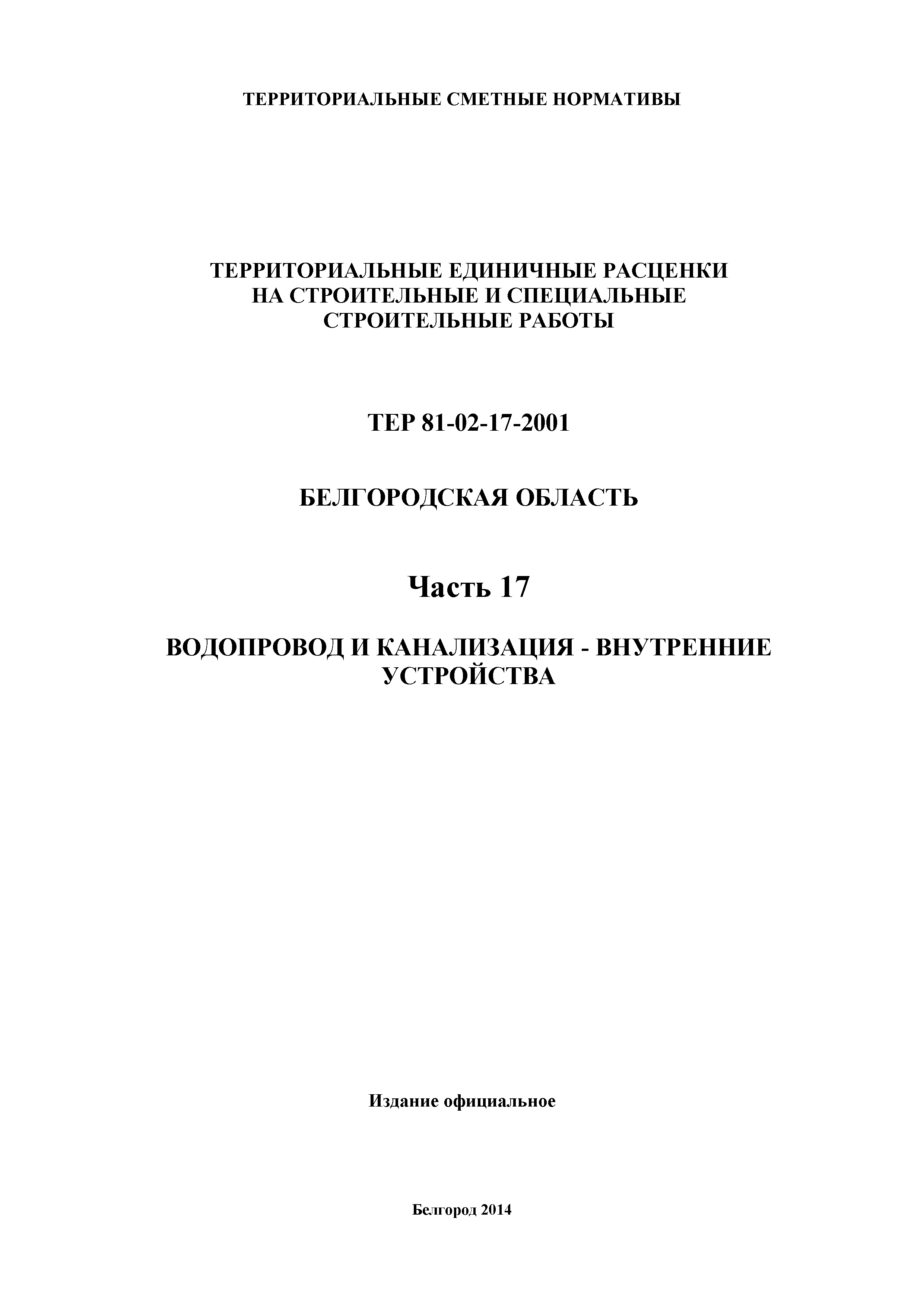 ТЕРРИТОРИАЛЬНЫЕ СМЕТНЫЕ НОРМАТИВЫ

ТЕРРИТОРИАЛЬНЫЕ ЕДИНИЧНЫЕ РАСЦЕНКИ НА СТРОИТЕЛЬНЫЕ И СПЕЦИАЛЬНЫЕ СТРОИТЕЛЬНЫЕ РАБОТЫ

ТЕР 81-02-17-2001

БЕЛГОРОДСКАЯ ОБЛАСТЬ

Часть 17

ВОДОПРОВОД И КАНАЛИЗАЦИЯ - ВНУТРЕННИЕ УСТРОЙСТВА

Издание официальное

Белгород 2014